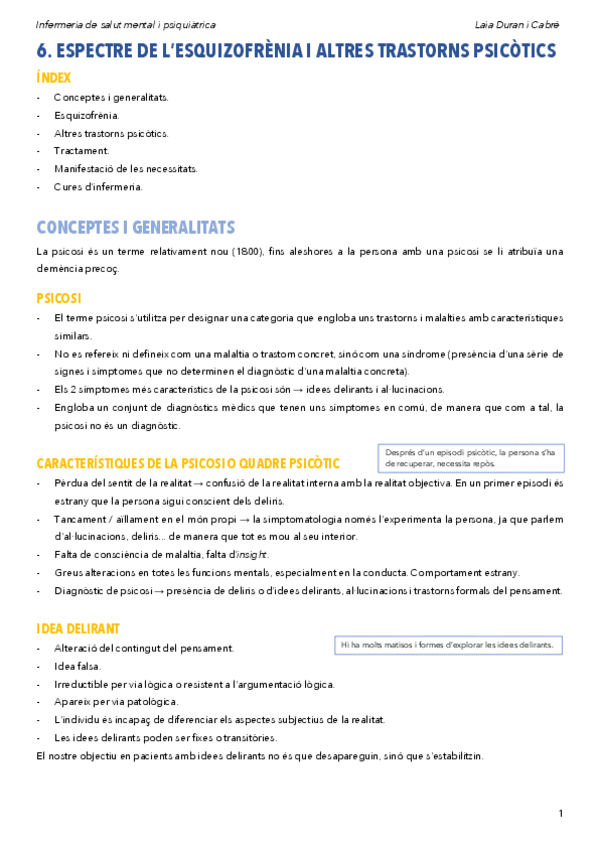 Infermeria de salut mental i psiquiàtrica

Laia Duran i Cabré

6. ESPECTRE DE L'ESQUIZOFRÈNIA I ALTRES TRASTORNS PSICÒTICS

ÍNDEX

- Conceptes i generalitats.
- Esquizofrènia.
- Altres trastorns psicòtics.
- Tractament.
- Manifestació de les necessitats.
- Cures d'infermeria.

CONCEPTES I GENERALITATS

La psicosi és un terme relativament nou (1800), fins aleshores a la persona amb una psicosi se li atribuïa una demència precoç.

PSICOSI

- El terme psicosi s'utilitza per designar una categoria que engloba uns trastorns i malalties amb característiques similars.
- No es refereix ni defineix com una malaltia o trastorn concret, sinó com una síndrome (presència d'una sèrie de signes i símptomes que no determinen el diagnòstic d'una malaltia concreta).
- Els 2 símptomes més característics de la psicosi són → idees delirants i al·lucinacions.
- Engloba un conjunt de diagnòstics mèdics que tenen uns símptomes en comú, de manera que com a tal, la psicosi no és un diagnòstic.

CARACTERÍSTIQUES DE LA PSICOSI O QUADRE PSICÒTIC

Després d'un episodi psicòtic, la persona s'ha de recuperar, necessita repòs.

- Pèrdua del sentit de la realitat → confusió de la realitat interna amb la realitat objectiva. En un primer episodi és estrany que la persona sigui conscient dels deliris.
- Tancament / aïllament en el món propi → la simptomatologia només l'experimenta la persona, ja que parlem d'al·lucinacions, deliris... de manera que tot es mou al seu interior.
- Falta de consciència de malaltia, falta d'insight.
- Greus alteracions en totes les funcions mentals, especialment en la conducta. Comportament estrany.
- Diagnòstic de psicosi → presència de deliris o d'idees delirants, al·lucinacions i trastorns formals del pensament.

IDEA DELIRANT

Hi ha molts matisos i formes d'explorar les idees delirants.

- Alteració del contingut del pensament.
- Idea falsa.
- Irreductible per via lògica o resistent a l'argumentació lògica.
- Apareix per via patològica.
- L'individu és incapaç de diferenciar els aspectes subjectius de la realitat.
- Les idees delirants poden ser fixes o transitòries.

El nostre objectiu en pacients amb idees delirants no és que desapareguin, sinó que s'estabilitzin.

1